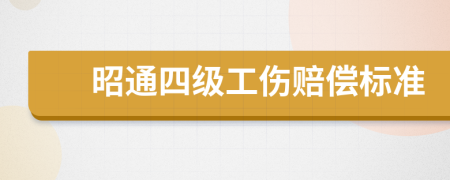 昭通四级工伤赔偿标准